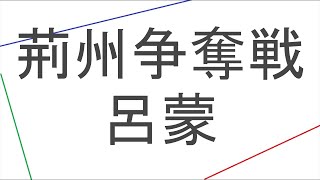 荊州争奪戦
呂蒙